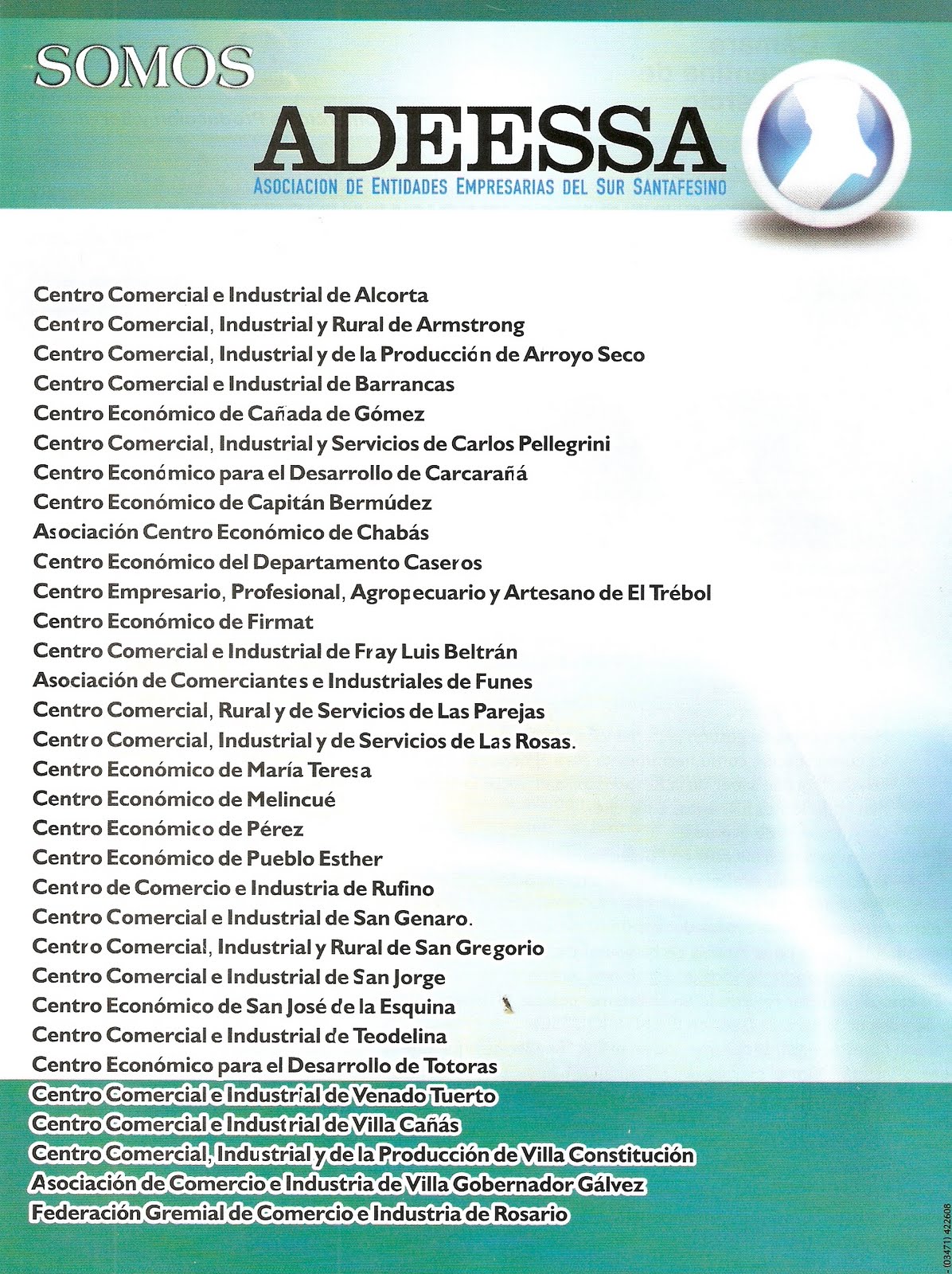 SOMOS
ADEESSA
ASOCIACION DE ENTIDADES EMPRESARIAS DEL SUR SANTAFESINO

Centro Comercial e Industrial de Alcorta
Centro Comercial, Industrial y Rural de Armstrong
Centro Comercial, Industrial y de la Producción de Arroyo Seco
Centro Comercial e Industrial de Barrancas
Centro Económico de Cañada de Gómez
Centro Comercial, Industrial y Servicios de Carlos Pellegrini
Centro Económico para el Desarrollo de Carcarañá
Centro Económico de Capitán Bermúdez
Asociación Centro Económico de Chabás
Centro Económico del Departamento Caseros
Centro Empresario, Profesional, Agropecuario y Artesano de El Trébol
Centro Económico de Firmat
Centro Comercial e Industrial de Fray Luis Beltrán
Asociación de Comerciantes e Industriales de Funes
Centro Comercial, Rural y de Servicios de Las Parejas
Centro Comercial, Industrial y de Servicios de Las Rosas.
Centro Económico de María Teresa
Centro Económico de Melincué
Centro Económico de Pérez
Centro Económico de Pueblo Esther
Centro de Comercio e Industria de Rufino
Centro Comercial e Industrial de San Genaro.
Centro Comercial, Industrial y Rural de San Gregorio
Centro Comercial e Industrial de San Jorge
Centro Económico de San José de la Esquina
Centro Comercial e Industrial de Teodelina
Centro Económico para el Desarrollo de Totoras
Centro Comercial e Industrial de Venado Tuerto
Centro Comercial e Industrial de Villa Cañás
Centro Comercial, Industrial y de la Producción de Villa Constitución
Asociación de Comercio e Industria de Villa Gobernador Gálvez
Federación Gremial de Comercio e Industria de Rosario

(03471) 422608